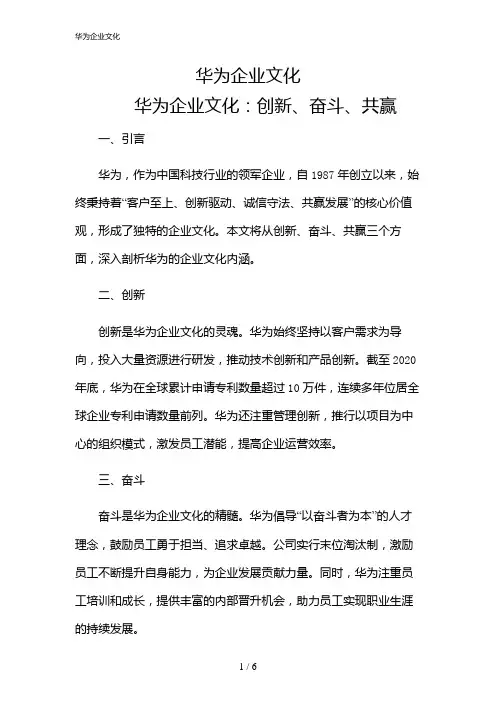 华为企业文化

华为企业文化
华为企业文化：创新、奋斗、共赢

一、引言

华为，作为中国科技行业的领军企业，自 1987 年创立以来，始终秉持着“客户至上、创新驱动、诚信守法、共赢发展”的核心价值观，形成了独特的企业文化。本文将从创新、奋斗、共赢三个方面，深入剖析华为的企业文化内涵。

二、创新

创新是华为企业文化的灵魂。华为始终坚持以客户需求为导向，投入大量资源进行研发，推动技术创新和产品创新。截至 2020 年底，华为在全球累计申请专利数量超过 10 万件，连续多年位居全球企业专利申请数量前列。华为还注重管理创新，推行以项目为中心的组织模式，激发员工潜能，提高企业运营效率。

三、奋斗

奋斗是华为企业文化的精髓。华为倡导“以奋斗者为本”的人才理念，鼓励员工勇于担当、追求卓越。公司实行末位淘汰制，激励员工不断提升自身能力，为企业发展贡献力量。同时，华为注重员工培训和成长，提供丰富的内部晋升机会，助力员工实现职业生涯的持续发展。

1 / 6